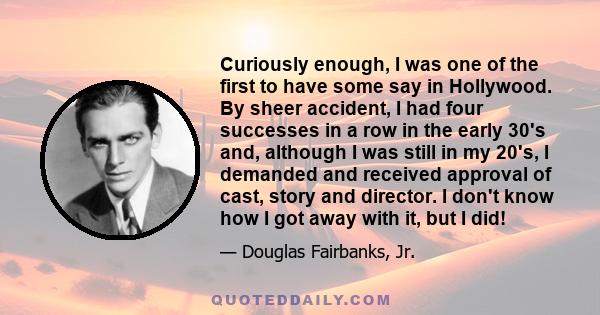 Curiously enough, I was one of the first to have some say in Hollywood. By sheer accident, I had four successes in a row in the early 30's and, although I was still in my 20's, I demanded and received approval of cast, story and director. I don't know how I got away with it, but I did!

— Douglas Fairbanks, Jr.

QUOTEDDAILY.COM